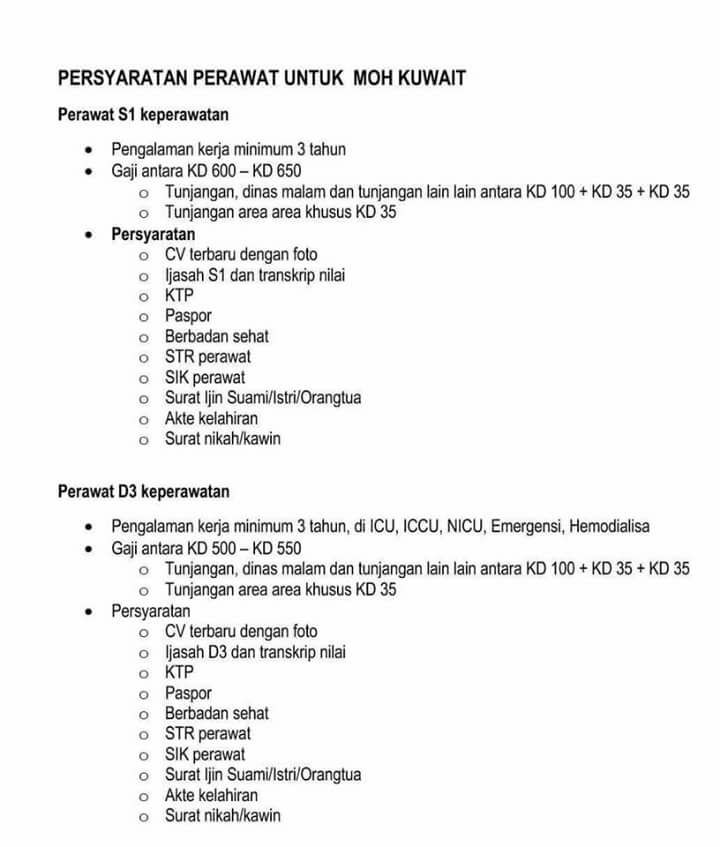 PERSYARATAN PERAWAT UNTUK MOH KUWAIT

Perawat S1 keperawatan

- Pengalaman kerja minimum 3 tahun
- Gaji antara KD 600 – KD 650
  - Tunjangan, dinas malam dan tunjangan lain lain antara KD 100 + KD 35 + KD 35
  - Tunjangan area area khusus KD 35
- Persyaratan
  - CV terbaru dengan foto
  - Ijasah S1 dan transkrip nilai
  - KTP
  - Paspor
  - Berbadan sehat
  - STR perawat
  - SIK perawat
  - Surat Ijin Suami/Istri/Orangtua
  - Akte kelahiran
  - Surat nikah/kawin

Perawat D3 keperawatan

- Pengalaman kerja minimum 3 tahun, di ICU, ICCU, NICU, Emergensi, Hemodialisa
- Gaji antara KD 500 – KD 550
  - Tunjangan, dinas malam dan tunjangan lain lain antara KD 100 + KD 35 + KD 35
  - Tunjangan area area khusus KD 35
- Persyaratan
  - CV terbaru dengan foto
  - Ijasah D3 dan transkrip nilai
  - KTP
  - Paspor
  - Berbadan sehat
  - STR perawat
  - SIK perawat
  - Surat Ijin Suami/Istri/Orangtua
  - Akte kelahiran
  - Surat nikah/kawin